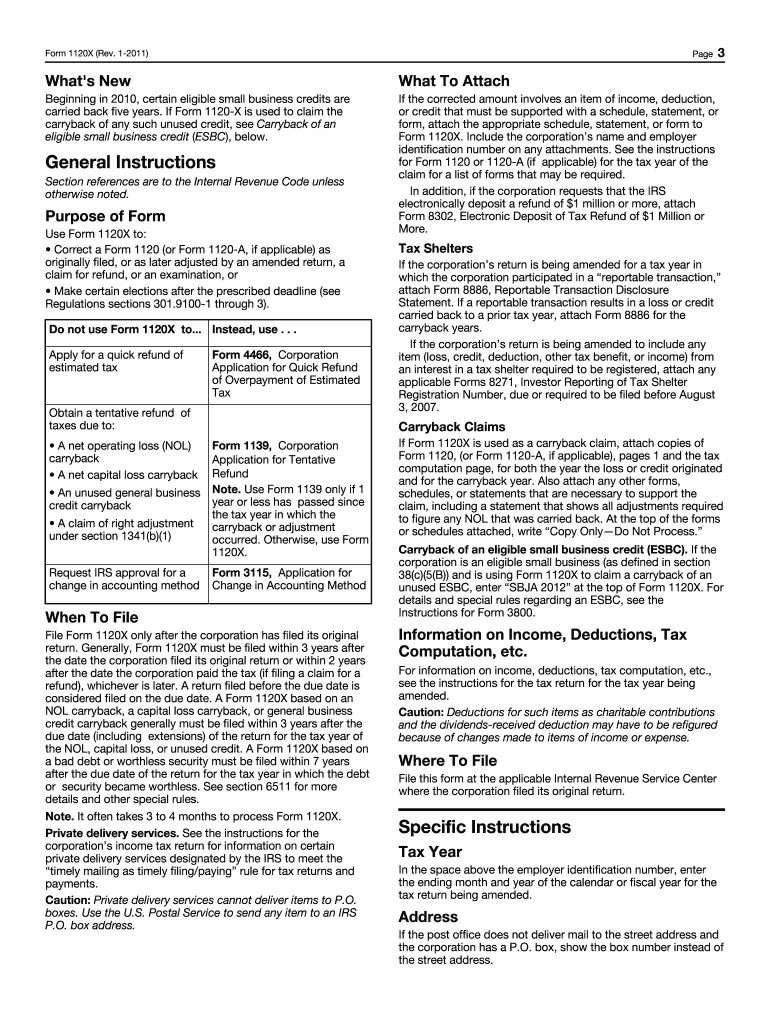 Form 1120X (Rev. 1-2011)

Page 3

What's New

Beginning in 2010, certain eligible small business credits are carried back five years. If Form 1120-X is used to claim the carryback of any such unused credit, see Carryback of an eligible small business credit (ESBC), below.

General Instructions

Section references are to the Internal Revenue Code unless otherwise noted.

Purpose of Form

Use Form 1120X to:

• Correct a Form 1120 (or Form 1120-A, if applicable) as originally filed, or as later adjusted by an amended return, a claim for refund, or an examination, or

• Make certain elections after the prescribed deadline (see Regulations sections 301.9100-1 through 3).

| Do not use Form 1120X to... | Instead, use . . . |
|---|---|
| Apply for a quick refund of estimated tax | Form 4466, Corporation Application for Quick Refund of Overpayment of Estimated Tax |
| Obtain a tentative refund of taxes due to: • A net operating loss (NOL) carryback • A net capital loss carryback • An unused general business credit carryback • A claim of right adjustment under section 1341(b)(1) | Form 1139, Corporation Application for Tentative Refund Note. Use Form 1139 only if 1 year or less has passed since the tax year in which the carryback or adjustment occurred. Otherwise, use Form 1120X. |
| Request IRS approval for a change in accounting method | Form 3115, Application for Change in Accounting Method |

When To File

File Form 1120X only after the corporation has filed its original return. Generally, Form 1120X must be filed within 3 years after the date the corporation filed its original return or within 2 years after the date the corporation paid the tax (if filing a claim for a refund), whichever is later. A return filed before the due date is considered filed on the due date. A Form 1120X based on an NOL carryback, a capital loss carryback, or general business credit carryback generally must be filed within 3 years after the due date (including extensions) of the return for the tax year of the NOL, capital loss, or unused credit. A Form 1120X based on a bad debt or worthless security must be filed within 7 years after the due date of the return for the tax year in which the debt or security became worthless. See section 6511 for more details and other special rules.

Note. It often takes 3 to 4 months to process Form 1120X.

Private delivery services. See the instructions for the corporation's income tax return for information on certain private delivery services designated by the IRS to meet the "timely mailing as timely filing/paying" rule for tax returns and payments.

Caution: Private delivery services cannot deliver items to P.O. boxes. Use the U.S. Postal Service to send any item to an IRS P.O. box address.

What To Attach

If the corrected amount involves an item of income, deduction, or credit that must be supported with a schedule, statement, or form, attach the appropriate schedule, statement, or form to Form 1120X. Include the corporation's name and employer identification number on any attachments. See the instructions for Form 1120 or 1120-A (if applicable) for the tax year of the claim for a list of forms that may be required.

In addition, if the corporation requests that the IRS electronically deposit a refund of $1 million or more, attach Form 8302, Electronic Deposit of Tax Refund of $1 Million or More.

Tax Shelters

If the corporation's return is being amended for a tax year in which the corporation participated in a "reportable transaction," attach Form 8886, Reportable Transaction Disclosure Statement. If a reportable transaction results in a loss or credit carried back to a prior tax year, attach Form 8886 for the carryback years.

If the corporation's return is being amended to include any item (loss, credit, deduction, other tax benefit, or income) from an interest in a tax shelter required to be registered, attach any applicable Forms 8271, Investor Reporting of Tax Shelter Registration Number, due or required to be filed before August 3, 2007.

Carryback Claims

If Form 1120X is used as a carryback claim, attach copies of Form 1120, (or Form 1120-A, if applicable), pages 1 and the tax computation page, for both the year the loss or credit originated and for the carryback year. Also attach any other forms, schedules, or statements that are necessary to support the claim, including a statement that shows all adjustments required to figure any NOL that was carried back. At the top of the forms or schedules attached, write "Copy Only—Do Not Process."

Carryback of an eligible small business credit (ESBC). If the corporation is an eligible small business (as defined in section 38(c)(5(B)) and is using Form 1120X to claim a carryback of an unused ESBC, enter "SBJA 2012" at the top of Form 1120X. For details and special rules regarding an ESBC, see the Instructions for Form 3800.

Information on Income, Deductions, Tax Computation, etc.

For information on income, deductions, tax computation, etc., see the instructions for the tax return for the tax year being amended.

Caution: Deductions for such items as charitable contributions and the dividends-received deduction may have to be refigured because of changes made to items of income or expense.

Where To File

File this form at the applicable Internal Revenue Service Center where the corporation filed its original return.

Specific Instructions

Tax Year

In the space above the employer identification number, enter the ending month and year of the calendar or fiscal year for the tax return being amended.

Address

If the post office does not deliver mail to the street address and the corporation has a P.O. box, show the box number instead of the street address.